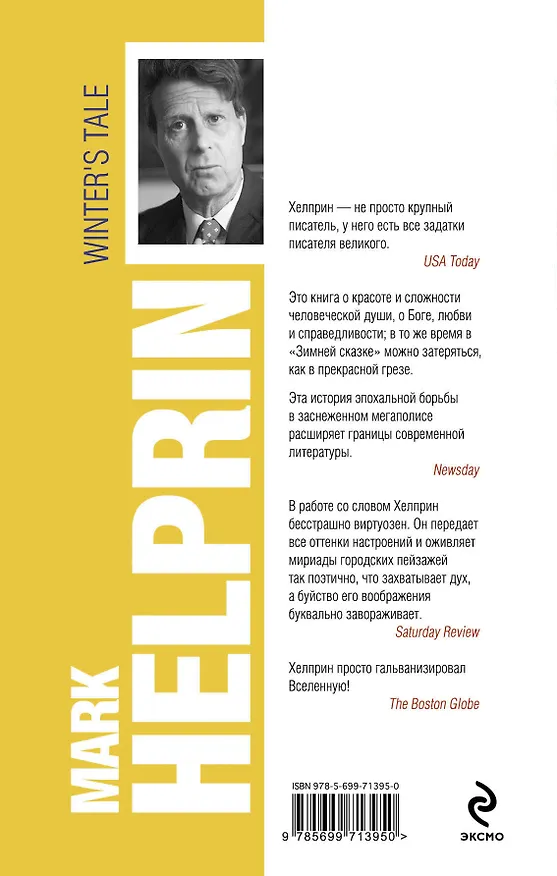 WINTER'S TALE

MARK HELPRIN

Хелприн — не просто крупный писатель, у него есть все задатки писателя великого.
USA Today

Это книга о красоте и сложности человеческой души, о Боге, любви и справедливости; в то же время в «Зимней сказке» можно затеряться, как в прекрасной грезе.

Эта история эпохальной борьбы в заснеженном мегаполисе расширяет границы современной литературы.
Newsday

В работе со словом Хелприн бесстрашно виртуозен. Он передает все оттенки настроений и оживляет мириады городских пейзажей так поэтично, что захватывает дух, а буйство его воображения буквально завораживает.
Saturday Review

Хелприн просто гальванизировал Вселенную!
The Boston Globe

ISBN 978-5-699-71395-0

9 785699 713950 >

ЭКСМО